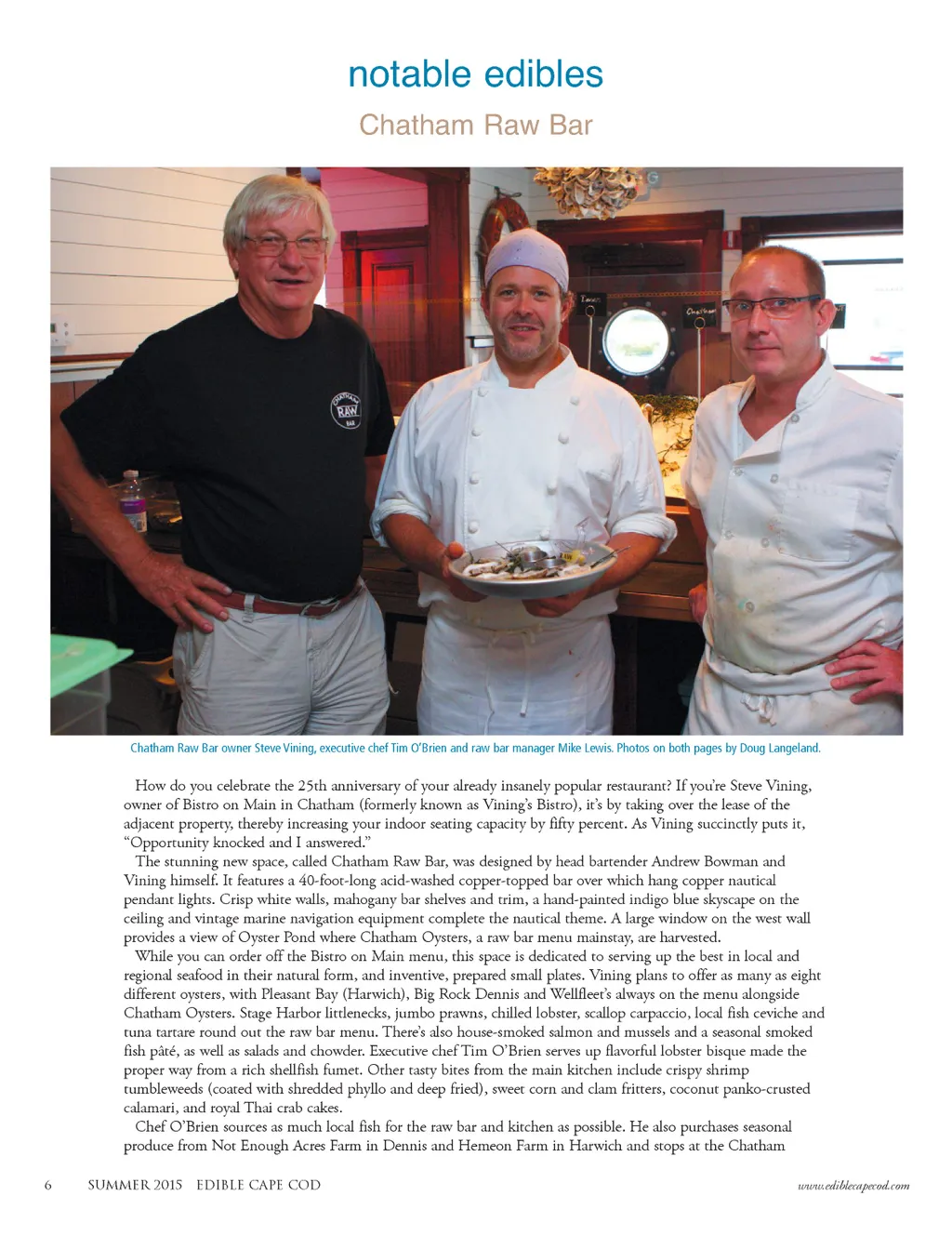 notable edibles

Chatham Raw Bar

CHATHAM RAW BAR

Chatham Raw Bar owner Steve Vining, executive chef Tim O'Brien and raw bar manager Mike Lewis. Photos on both pages by Doug Langeland.

How do you celebrate the 25th anniversary of your already insanely popular restaurant? If you're Steve Vining, owner of Bistro on Main in Chatham (formerly known as Vining's Bistro), it's by taking over the lease of the adjacent property, thereby increasing your indoor seating capacity by fifty percent. As Vining succinctly puts it, "Opportunity knocked and I answered."

The stunning new space, called Chatham Raw Bar, was designed by head bartender Andrew Bowman and Vining himself. It features a 40-foot-long acid-washed copper-topped bar over which hang copper nautical pendant lights. Crisp white walls, mahogany bar shelves and trim, a hand-painted indigo blue skyscape on the ceiling and vintage marine navigation equipment complete the nautical theme. A large window on the west wall provides a view of Oyster Pond where Chatham Oysters, a raw bar menu mainstay, are harvested.

While you can order off the Bistro on Main menu, this space is dedicated to serving up the best in local and regional seafood in their natural form, and inventive, prepared small plates. Vining plans to offer as many as eight different oysters, with Pleasant Bay (Harwich), Big Rock Dennis and Wellfleet's always on the menu alongside Chatham Oysters. Stage Harbor littlenecks, jumbo prawns, chilled lobster, scallop carpaccio, local fish ceviche and tuna tartare round out the raw bar menu. There's also house-smoked salmon and mussels and a seasonal smoked fish pâté, as well as salads and chowder. Executive chef Tim O'Brien serves up flavorful lobster bisque made the proper way from a rich shellfish fumet. Other tasty bites from the main kitchen include crispy shrimp tumbleweeds (coated with shredded phyllo and deep fried), sweet corn and clam fritters, coconut panko-crusted calamari, and royal Thai crab cakes.

Chef O'Brien sources as much local fish for the raw bar and kitchen as possible. He also purchases seasonal produce from Not Enough Acres Farm in Dennis and Hemeon Farm in Harwich and stops at the Chatham

6 SUMMER 2015 EDIBLE CAPE COD www.ediblecapecod.com